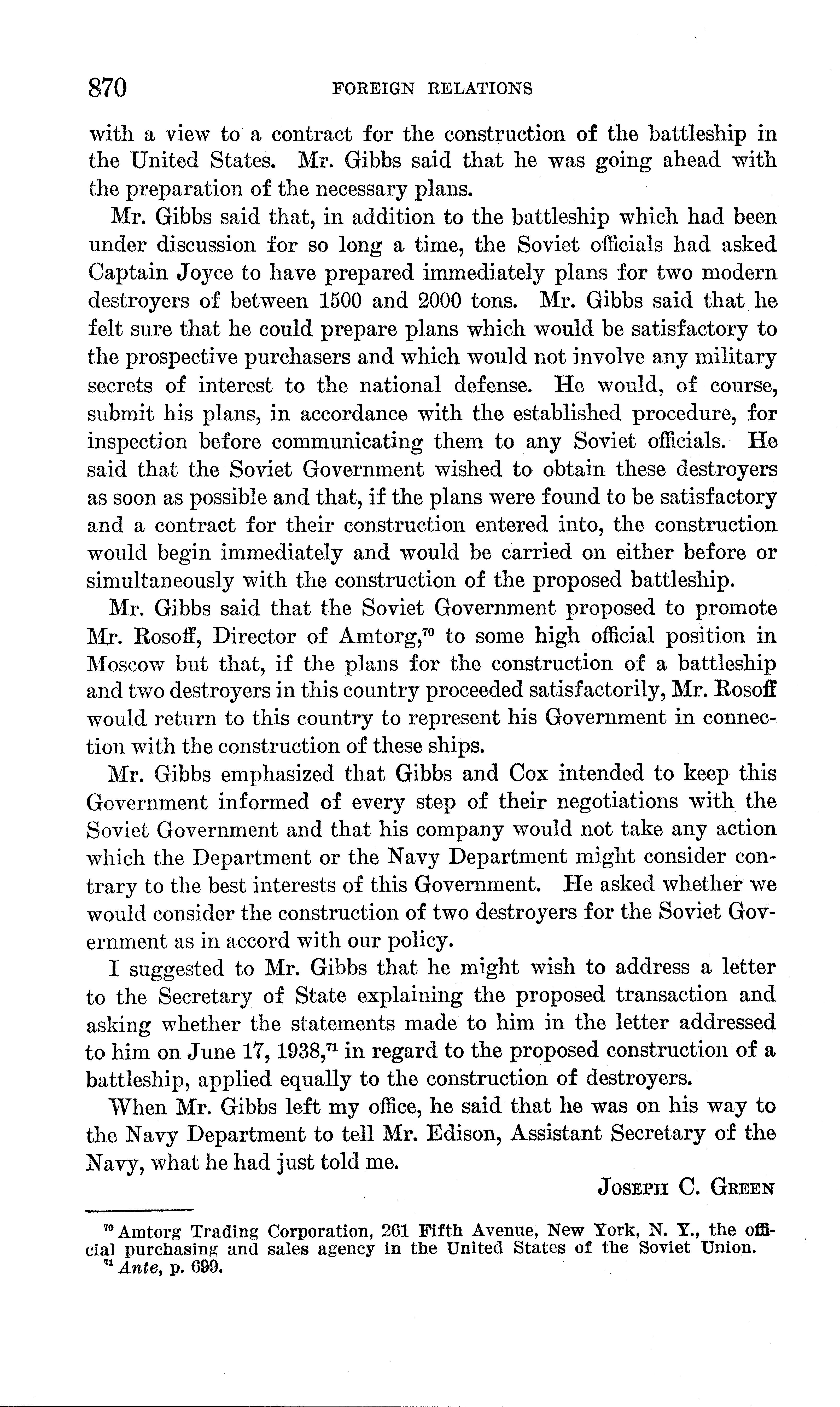 870 FOREIGN RELATIONS

with a view to a contract for the construction of the battleship in the United States. Mr. Gibbs said that he was going ahead with the preparation of the necessary plans.

Mr. Gibbs said that, in addition to the battleship which had been under discussion for so long a time, the Soviet officials had asked Captain Joyce to have prepared immediately plans for two modern destroyers of between 1500 and 2000 tons. Mr. Gibbs said that he felt sure that he could prepare plans which would be satisfactory to the prospective purchasers and which would not involve any military secrets of interest to the national defense. He would, of course, submit his plans, in accordance with the established procedure, for inspection before communicating them to any Soviet officials. He said that the Soviet Government wished to obtain these destroyers as soon as possible and that, if the plans were found to be satisfactory and a contract for their construction entered into, the construction would begin immediately and would be carried on either before or simultaneously with the construction of the proposed battleship.

Mr. Gibbs said that the Soviet Government proposed to promote Mr. Rosoff, Director of Amtorg,$^{70}$ to some high official position in Moscow but that, if the plans for the construction of a battleship and two destroyers in this country proceeded satisfactorily, Mr. Rosoff would return to this country to represent his Government in connection with the construction of these ships.

Mr. Gibbs emphasized that Gibbs and Cox intended to keep this Government informed of every step of their negotiations with the Soviet Government and that his company would not take any action which the Department or the Navy Department might consider contrary to the best interests of this Government. He asked whether we would consider the construction of two destroyers for the Soviet Government as in accord with our policy.

I suggested to Mr. Gibbs that he might wish to address a letter to the Secretary of State explaining the proposed transaction and asking whether the statements made to him in the letter addressed to him on June 17, 1938,$^{71}$ in regard to the proposed construction of a battleship, applied equally to the construction of destroyers.

When Mr. Gibbs left my office, he said that he was on his way to the Navy Department to tell Mr. Edison, Assistant Secretary of the Navy, what he had just told me.

JOSEPH C. GREEN

$^{70}$ Amtorg Trading Corporation, 261 Fifth Avenue, New York, N. Y., the official purchasing and sales agency in the United States of the Soviet Union.
$^{71}$ Ante, p. 699.